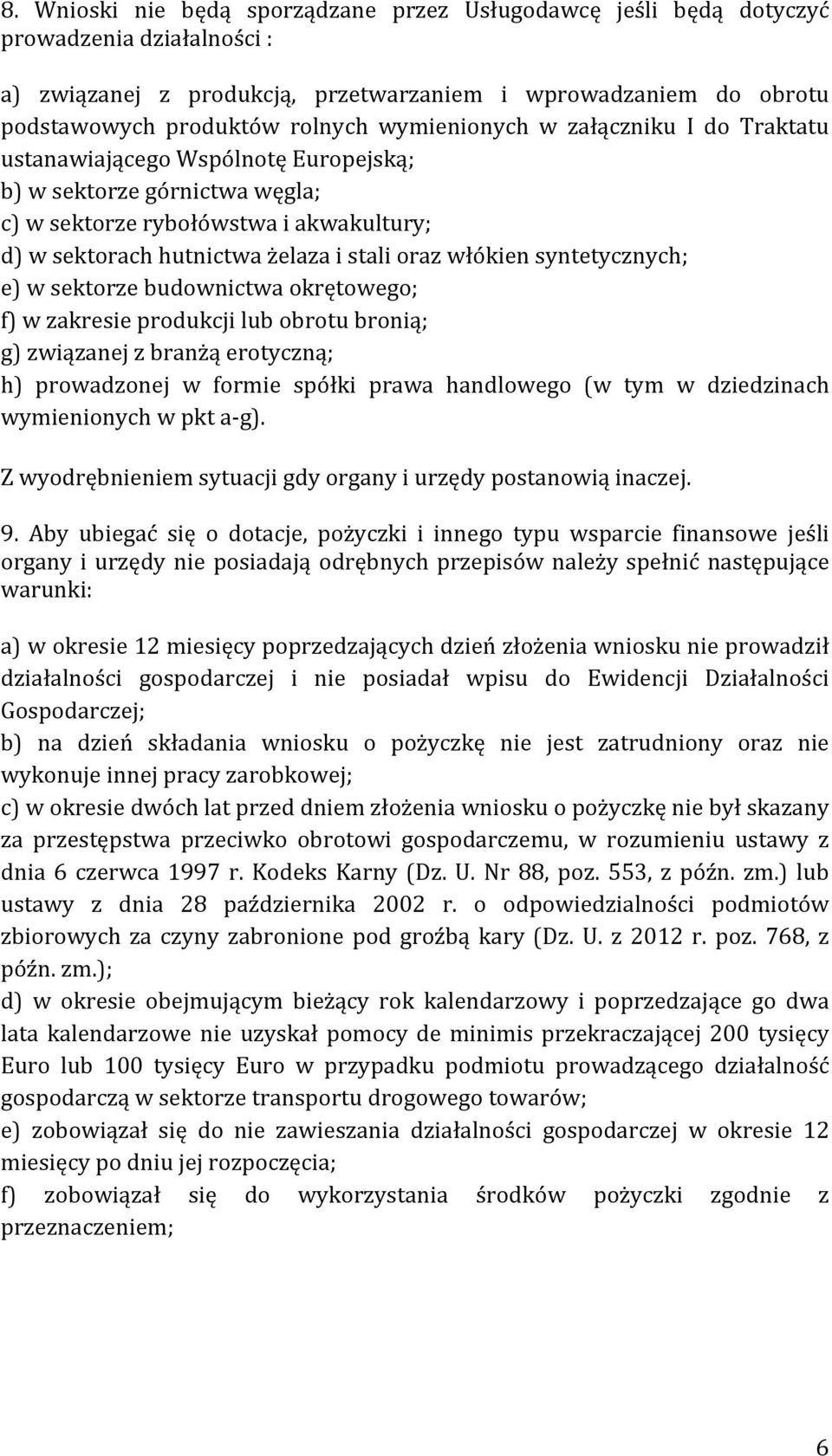 8. Wnioski nie będą sporządzane przez Usługodawcę jeśli będą dotyczyć prowadzenia działalności :

a) związanej z produkcją, przetwarzaniem i wprowadzaniem do obrotu podstawowych produktów rolnych wymienionych w załączniku I do Traktatu ustanawiającego Wspólnotę Europejską;
b) w sektorze górnictwa węgla;
c) w sektorze rybołówstwa i akwakultury;
d) w sektorach hutnictwa żelaza i stali oraz włókien syntetycznych;
e) w sektorze budownictwa okrętowego;
f) w zakresie produkcji lub obrotu bronią;
g) związanej z branżą erotyczną;
h) prowadzonej w formie spółki prawa handlowego (w tym w dziedzinach wymienionych w pkt a-g).

Z wyodrębnieniem sytuacji gdy organy i urzędy postanowią inaczej.

9. Aby ubiegać się o dotacje, pożyczki i innego typu wsparcie finansowe jeśli organy i urzędy nie posiadają odrębnych przepisów należy spełnić następujące warunki:

a) w okresie 12 miesięcy poprzedzających dzień złożenia wniosku nie prowadził działalności gospodarczej i nie posiadał wpisu do Ewidencji Działalności Gospodarczej;
b) na dzień składania wniosku o pożyczkę nie jest zatrudniony oraz nie wykonuje innej pracy zarobkowej;
c) w okresie dwóch lat przed dniem złożenia wniosku o pożyczkę nie był skazany za przestępstwa przeciwko obrotowi gospodarczemu, w rozumieniu ustawy z dnia 6 czerwca 1997 r. Kodeks Karny (Dz. U. Nr 88, poz. 553, z późn. zm.) lub ustawy z dnia 28 października 2002 r. o odpowiedzialności podmiotów zbiorowych za czyny zabronione pod groźbą kary (Dz. U. z 2012 r. poz. 768, z późn. zm.);
d) w okresie obejmującym bieżący rok kalendarzowy i poprzedzające go dwa lata kalendarzowe nie uzyskał pomocy de minimis przekraczającej 200 tysięcy Euro lub 100 tysięcy Euro w przypadku podmiotu prowadzącego działalność gospodarczą w sektorze transportu drogowego towarów;
e) zobowiązał się do nie zawieszania działalności gospodarczej w okresie 12 miesięcy po dniu jej rozpoczęcia;
f) zobowiązał się do wykorzystania środków pożyczki zgodnie z przeznaczeniem;

6